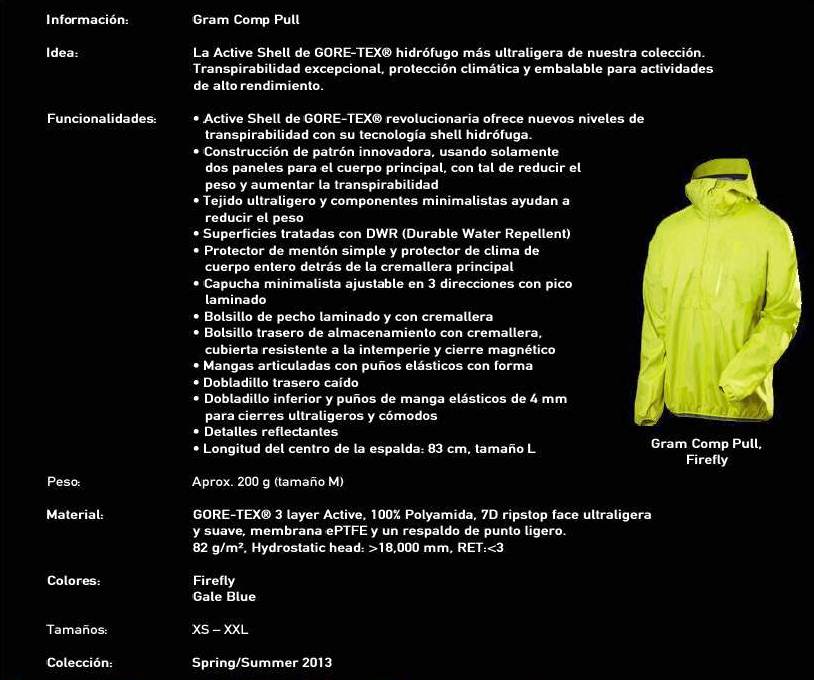 Información: Gram Comp Pull

Idea: La Active Shell de GORE-TEX® hidrófugo más ultraligera de nuestra colección. Transpirabilidad excepcional, protección climática y embalable para actividades de alto rendimiento.

Funcionalidades:
• Active Shell de GORE-TEX® revolucionaria ofrece nuevos niveles de transpirabilidad con su tecnología shell hidrófuga.
• Construcción de patrón innovadora, usando solamente dos paneles para el cuerpo principal, con tal de reducir el peso y aumentar la transpirabilidad
• Tejido ultraligero y componentes minimalistas ayudan a reducir el peso
• Superficies tratadas con DWR (Durable Water Repellent)
• Protector de mentón simple y protector de clima de cuerpo entero detrás de la cremallera principal
• Capucha minimalista ajustable en 3 direcciones con pico laminado
• Bolsillo de pecho laminado y con cremallera
• Bolsillo trasero de almacenamiento con cremallera, cubierta resistente a la intemperie y cierre magnético
• Mangas articuladas con puños elásticos con forma
• Dobladillo trasero caído
• Dobladillo inferior y puños de manga elásticos de 4 mm para cierres ultraligeros y cómodos
• Detalles reflectantes
• Longitud del centro de la espalda: 83 cm, tamaño L

Gram Comp Pull, Firefly

Peso: Aprox. 200 g (tamaño M)

Material: GORE-TEX® 3 layer Active, 100% Polyamida, 7D ripstop face ultraligera y suave, membrana ePTFE y un respaldo de punto ligero.
82 g/m², Hydrostatic head: >18,000 mm, RET:<3

Colores: Firefly
Gale Blue

Tamaños: XS – XXL

Colección: Spring/Summer 2013